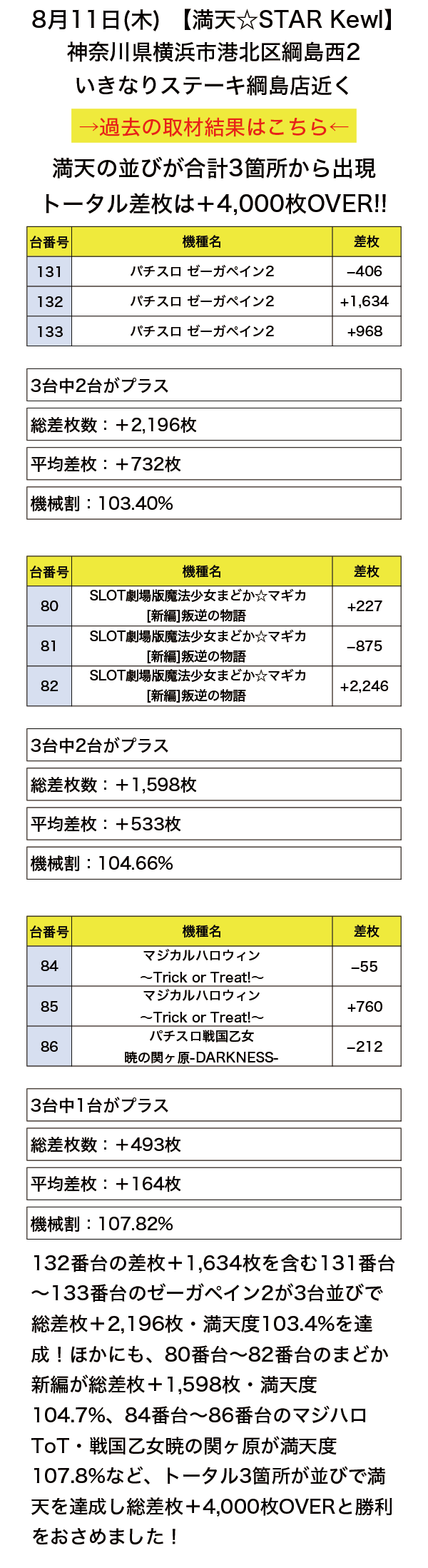 8月11日(木) 【満天☆STAR Kewl】
神奈川県横浜市港北区綱島西2
いきなりステーキ綱島店近く

→過去の取材結果はこちら←

満天の並びが合計3箇所から出現
トータル差枚は＋4,000枚OVER!!

| 台番号 | 機種名 | 差枚 |
|---|---|---|
| 131 | パチスロ ゼーガペイン2 | −406 |
| 132 | パチスロ ゼーガペイン2 | +1,634 |
| 133 | パチスロ ゼーガペイン2 | +968 |

3台中2台がプラス

総差枚数：＋2,196枚

平均差枚：＋732枚

機械割：103.40%

| 台番号 | 機種名 | 差枚 |
|---|---|---|
| 80 | SLOT劇場版魔法少女まどか☆マギカ [新編]叛逆の物語 | +227 |
| 81 | SLOT劇場版魔法少女まどか☆マギカ [新編]叛逆の物語 | −875 |
| 82 | SLOT劇場版魔法少女まどか☆マギカ [新編]叛逆の物語 | +2,246 |

3台中2台がプラス

総差枚数：＋1,598枚

平均差枚：＋533枚

機械割：104.66%

| 台番号 | 機種名 | 差枚 |
|---|---|---|
| 84 | マジカルハロウィン ～Trick or Treat!～ | −55 |
| 85 | マジカルハロウィン ～Trick or Treat!～ | +760 |
| 86 | パチスロ戦国乙女 暁の関ヶ原-DARKNESS- | −212 |

3台中1台がプラス

総差枚数：＋493枚

平均差枚：＋164枚

機械割：107.82%

132番台の差枚＋1,634枚を含む131番台～133番台のゼーガペイン2が3台並びで総差枚＋2,196枚・満天度103.4%を達成！ほかにも、80番台～82番台のまどか新編が総差枚＋1,598枚・満天度104.7%、84番台～86番台のマジハロToT・戦国乙女暁の関ヶ原が満天度107.8%など、トータル3箇所が並びで満天を達成し総差枚＋4,000枚OVERと勝利をおさめました！